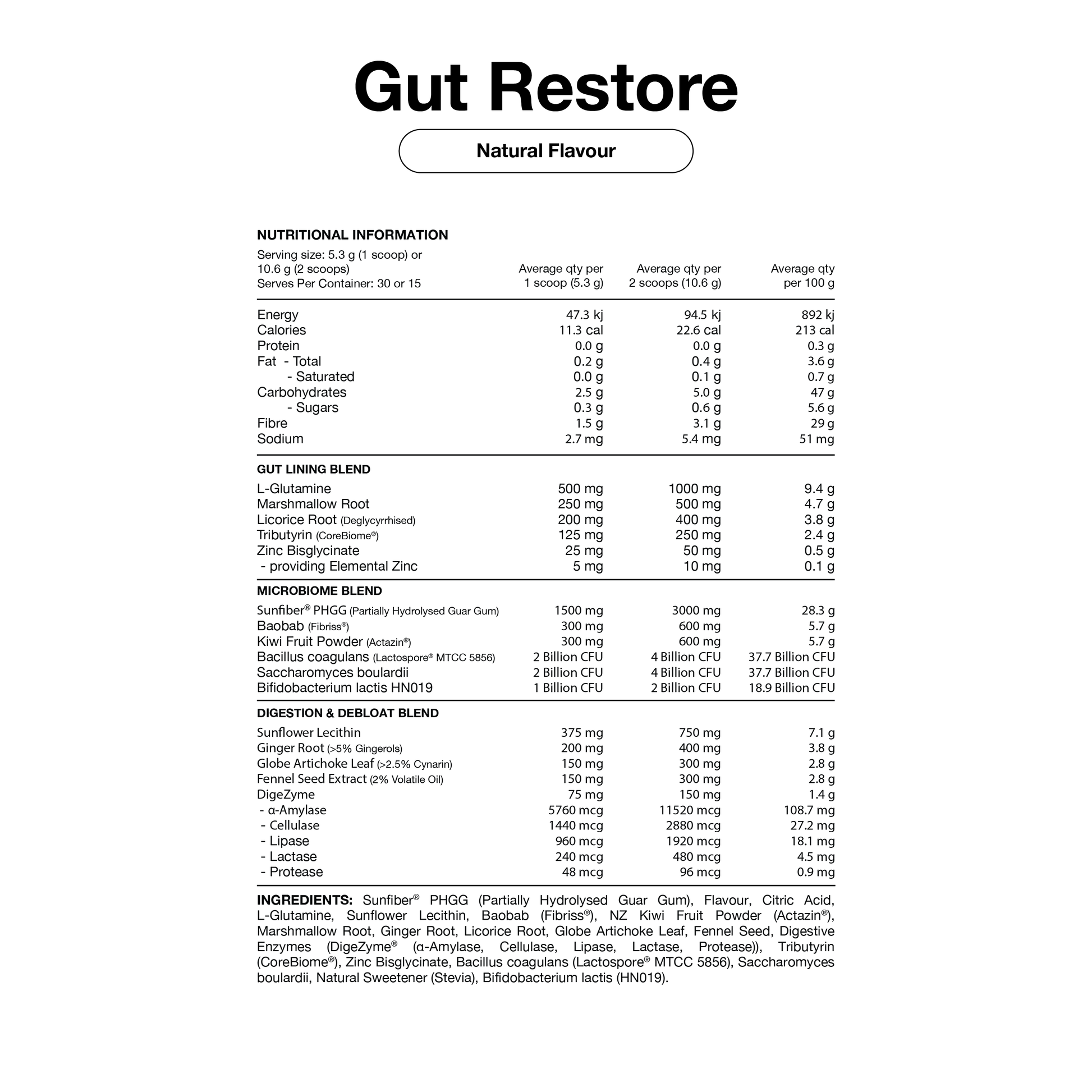 Gut Restore

Natural Flavour

NUTRITIONAL INFORMATION

| Serving size: 5.3 g (1 scoop) or 10.6 g (2 scoops) Serves Per Container: 30 or 15 | Average qty per 1 scoop (5.3 g) | Average qty per 2 scoops (10.6 g) | Average qty per 100 g |
|---|---|---|---|
| Energy | 47.3 kj | 94.5 kj | 892 kj |
| Calories | 11.3 cal | 22.6 cal | 213 cal |
| Protein | 0.0 g | 0.0 g | 0.3 g |
| Fat - Total | 0.2 g | 0.4 g | 3.6 g |
| - Saturated | 0.0 g | 0.1 g | 0.7 g |
| Carbohydrates | 2.5 g | 5.0 g | 47 g |
| - Sugars | 0.3 g | 0.6 g | 5.6 g |
| Fibre | 1.5 g | 3.1 g | 29 g |
| Sodium | 2.7 mg | 5.4 mg | 51 mg |
| GUT LINING BLEND | | | |
| L-Glutamine | 500 mg | 1000 mg | 9.4 g |
| Marshmallow Root | 250 mg | 500 mg | 4.7 g |
| Licorice Root (Deglycyrrhised) | 200 mg | 400 mg | 3.8 g |
| Tributyrin (CoreBiome®) | 125 mg | 250 mg | 2.4 g |
| Zinc Bisglycinate | 25 mg | 50 mg | 0.5 g |
| - providing Elemental Zinc | 5 mg | 10 mg | 0.1 g |
| MICROBIOME BLEND | | | |
| Sunfiber® PHGG (Partially Hydrolysed Guar Gum) | 1500 mg | 3000 mg | 28.3 g |
| Baobab (Fibriss®) | 300 mg | 600 mg | 5.7 g |
| Kiwi Fruit Powder (Actazin®) | 300 mg | 600 mg | 5.7 g |
| Bacillus coagulans (Lactospore® MTCC 5856) | 2 Billion CFU | 4 Billion CFU | 37.7 Billion CFU |
| Saccharomyces boulardii | 2 Billion CFU | 4 Billion CFU | 37.7 Billion CFU |
| Bifidobacterium lactis HN019 | 1 Billion CFU | 2 Billion CFU | 18.9 Billion CFU |
| DIGESTION & DEBLOAT BLEND | | | |
| Sunflower Lecithin | 375 mg | 750 mg | 7.1 g |
| Ginger Root (>5% Gingerols) | 200 mg | 400 mg | 3.8 g |
| Globe Artichoke Leaf (>2.5% Cynarin) | 150 mg | 300 mg | 2.8 g |
| Fennel Seed Extract (2% Volatile Oil) | 150 mg | 300 mg | 2.8 g |
| DigeZyme | 75 mg | 150 mg | 1.4 g |
| - α-Amylase | 5760 mcg | 11520 mcg | 108.7 mg |
| - Cellulase | 1440 mcg | 2880 mcg | 27.2 mg |
| - Lipase | 960 mcg | 1920 mcg | 18.1 mg |
| - Lactase | 240 mcg | 480 mcg | 4.5 mg |
| - Protease | 48 mcg | 96 mcg | 0.9 mg |

INGREDIENTS: Sunfiber® PHGG (Partially Hydrolysed Guar Gum), Flavour, Citric Acid, L-Glutamine, Sunflower Lecithin, Baobab (Fibriss®), NZ Kiwi Fruit Powder (Actazin®), Marshmallow Root, Ginger Root, Licorice Root, Globe Artichoke Leaf, Fennel Seed, Digestive Enzymes (DigeZyme® (α-Amylase, Cellulase, Lipase, Lactase, Protease)), Tributyrin (CoreBiome®), Zinc Bisglycinate, Bacillus coagulans (Lactospore® MTCC 5856), Saccharomyces boulardii, Natural Sweetener (Stevia), Bifidobacterium lactis (HN019).